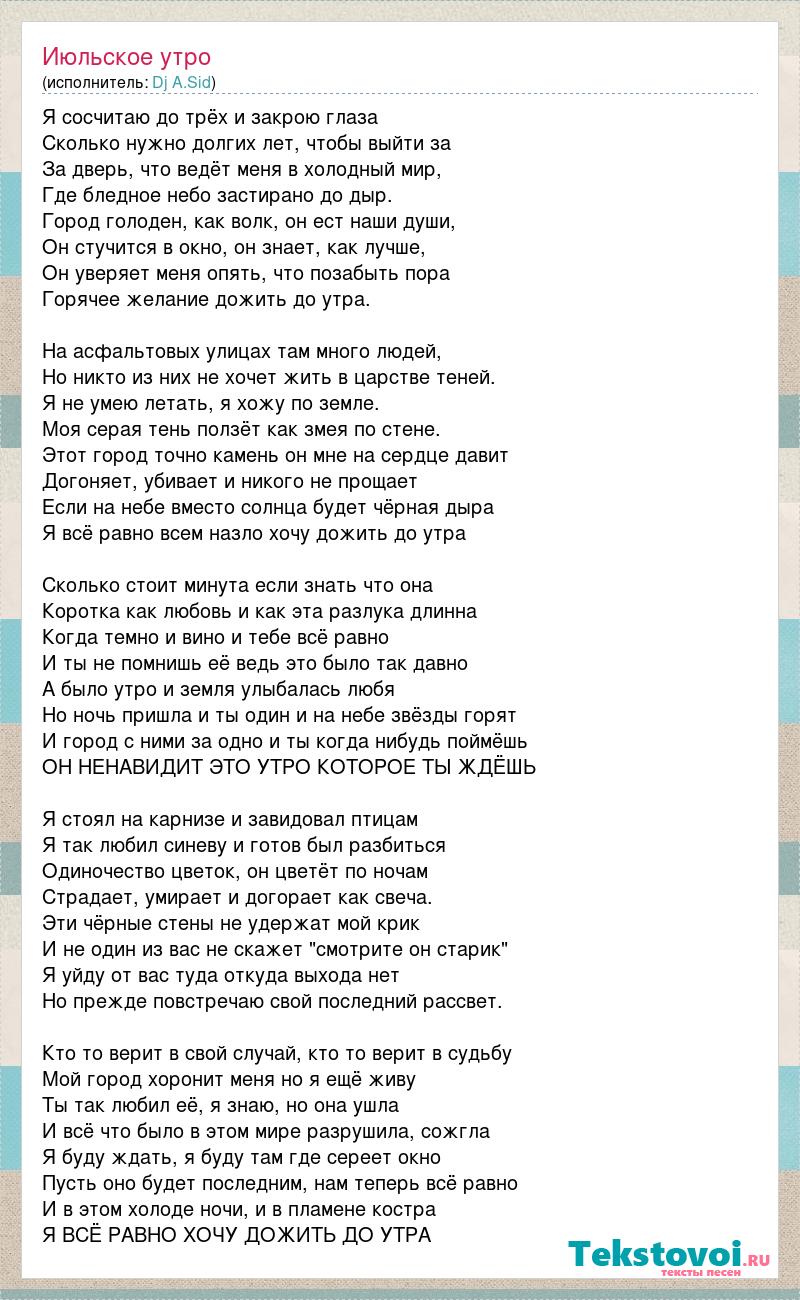 Июльское утро
(исполнитель: Dj A.Sid)

Я сосчитаю до трёх и закрою глаза
Сколько нужно долгих лет, чтобы выйти за
За дверь, что ведёт меня в холодный мир,
Где бледное небо застирано до дыр.
Город голоден, как волк, он ест наши души,
Он стучится в окно, он знает, как лучше,
Он уверяет меня опять, что позабыть пора
Горячее желание дожить до утра.

На асфальтовых улицах там много людей,
Но никто из них не хочет жить в царстве теней.
Я не умею летать, я хожу по земле.
Моя серая тень ползёт как змея по стене.
Этот город точно камень он мне на сердце давит
Догоняет, убивает и никого не прощает
Если на небе вместо солнца будет чёрная дыра
Я всё равно всем назло хочу дожить до утра

Сколько стоит минута если знать что она
Коротка как любовь и как эта разлука длинна
Когда темно и вино и тебе всё равно
И ты не помнишь её ведь это было так давно
А было утро и земля улыбалась любя
Но ночь пришла и ты один и на небе звёзды горят
И город с ними за одно и ты когда нибудь поймёшь
ОН НЕНАВИДИТ ЭТО УТРО КОТОРОЕ ТЫ ЖДЁШЬ

Я стоял на карнизе и завидовал птицам
Я так любил синеву и готов был разбиться
Одиночество цветок, он цветёт по ночам
Страдает, умирает и догорает как свеча.
Эти чёрные стены не удержат мой крик
И не один из вас не скажет "смотрите он старик"
Я уйду от вас туда откуда выхода нет
Но прежде повстречаю свой последний рассвет.

Кто то верит в свой случай, кто то верит в судьбу
Мой город хоронит меня но я ещё живу
Ты так любил её, я знаю, но она ушла
И всё что было в этом мире разрушила, сожгла
Я буду ждать, я буду там где сереет окно
Пусть оно будет последним, нам теперь всё равно
И в этом холоде ночи, и в пламене костра
Я ВСЁ РАВНО ХОЧУ ДОЖИТЬ ДО УТРА

Tekstovoi.RU
тексты песен